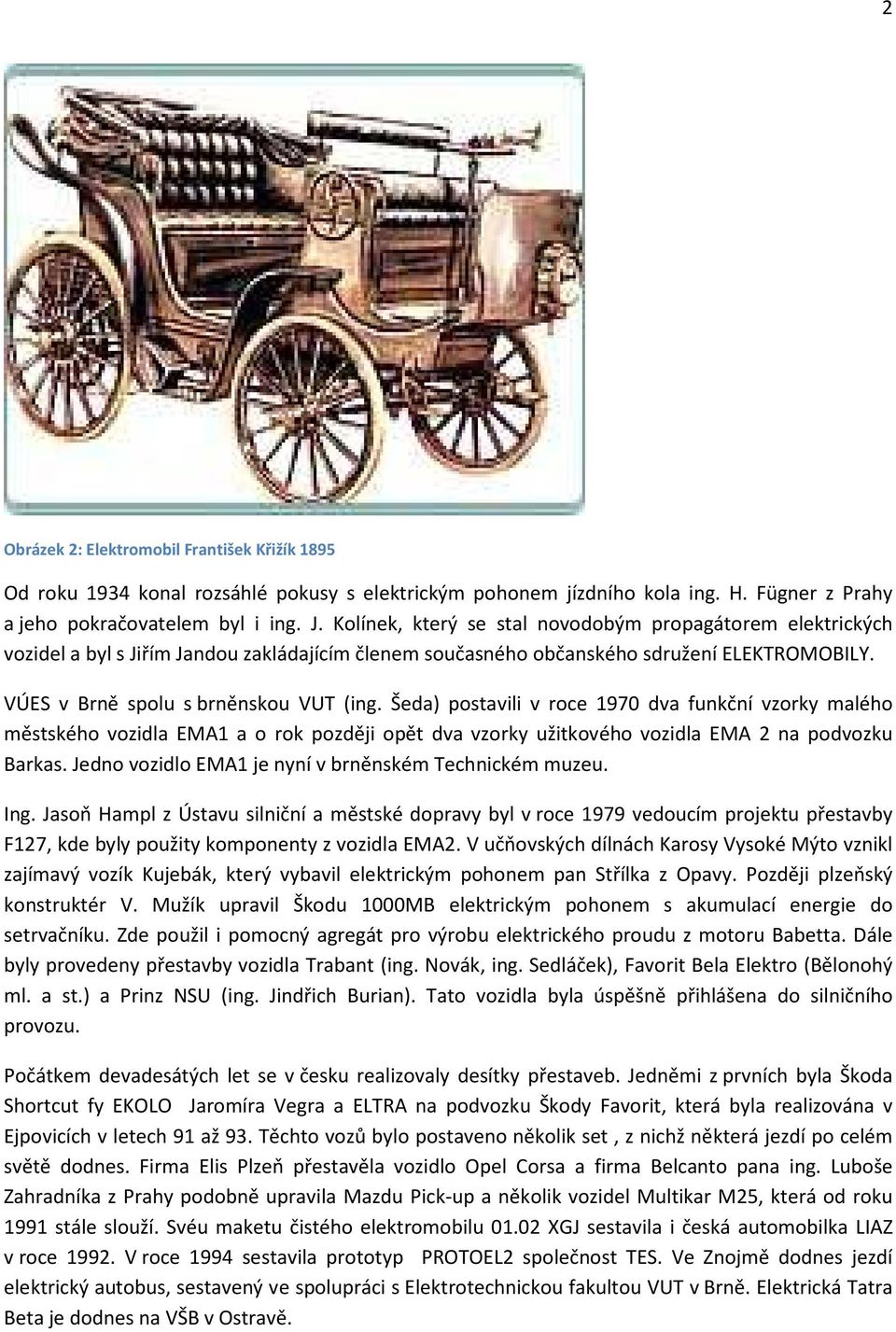 2

Obrázek 2: Elektromobil František Křižík 1895

Od roku 1934 konal rozsáhlé pokusy s elektrickým pohonem jízdního kola ing. H. Fügner z Prahy a jeho pokračovatelem byl i ing. J. Kolínek, který se stal novodobým propagátorem elektrických vozidel a byl s Jiřím Jandou zakládajícím členem současného občanského sdružení ELEKTROMOBILY.

VÚES v Brně spolu s brněnskou VUT (ing. Šeda) postavili v roce 1970 dva funkční vzorky malého městského vozidla EMA1 a o rok později opět dva vzorky užitkového vozidla EMA 2 na podvozku Barkas. Jedno vozidlo EMA1 je nyní v brněnském Technickém muzeu.

Ing. Jasoň Hampl z Ústavu silniční a městské dopravy byl v roce 1979 vedoucím projektu přestavby F127, kde byly použity komponenty z vozidla EMA2. V učňovských dílnách Karosy Vysoké Mýto vznikl zajímavý vozík Kujebák, který vybavil elektrickým pohonem pan Střílka z Opavy. Později plzeňský konstruktér V. Mužík upravil Škodu 1000MB elektrickým pohonem s akumulací energie do setrvačníku. Zde použil i pomocný agregát pro výrobu elektrického proudu z motoru Babetta. Dále byly provedeny přestavby vozidla Trabant (ing. Novák, ing. Sedláček), Favorit Bela Elektro (Bělonohý ml. a st.) a Prinz NSU (ing. Jindřich Burian). Tato vozidla byla úspěšně přihlášena do silničního provozu.

Počátkem devadesátých let se v česku realizovaly desítky přestaveb. Jedněmi z prvních byla Škoda Shortcut fy EKOLO Jaromíra Vegra a ELTRA na podvozku Škody Favorit, která byla realizována v Ejpovicích v letech 91 až 93. Těchto vozů bylo postaveno několik set , z nichž některá jezdí po celém světě dodnes. Firma Elis Plzeň přestavěla vozidlo Opel Corsa a firma Belcanto pana ing. Luboše Zahradníka z Prahy podobně upravila Mazdu Pick-up a několik vozidel Multikar M25, která od roku 1991 stále slouží. Svéu maketu čistého elektromobilu 01.02 XGJ sestavila i česká automobilka LIAZ v roce 1992. V roce 1994 sestavila prototyp PROTOEL2 společnost TES. Ve Znojmě dodnes jezdí elektrický autobus, sestavený ve spolupráci s Elektrotechnickou fakultou VUT v Brně. Elektrická Tatra Beta je dodnes na VŠB v Ostravě.